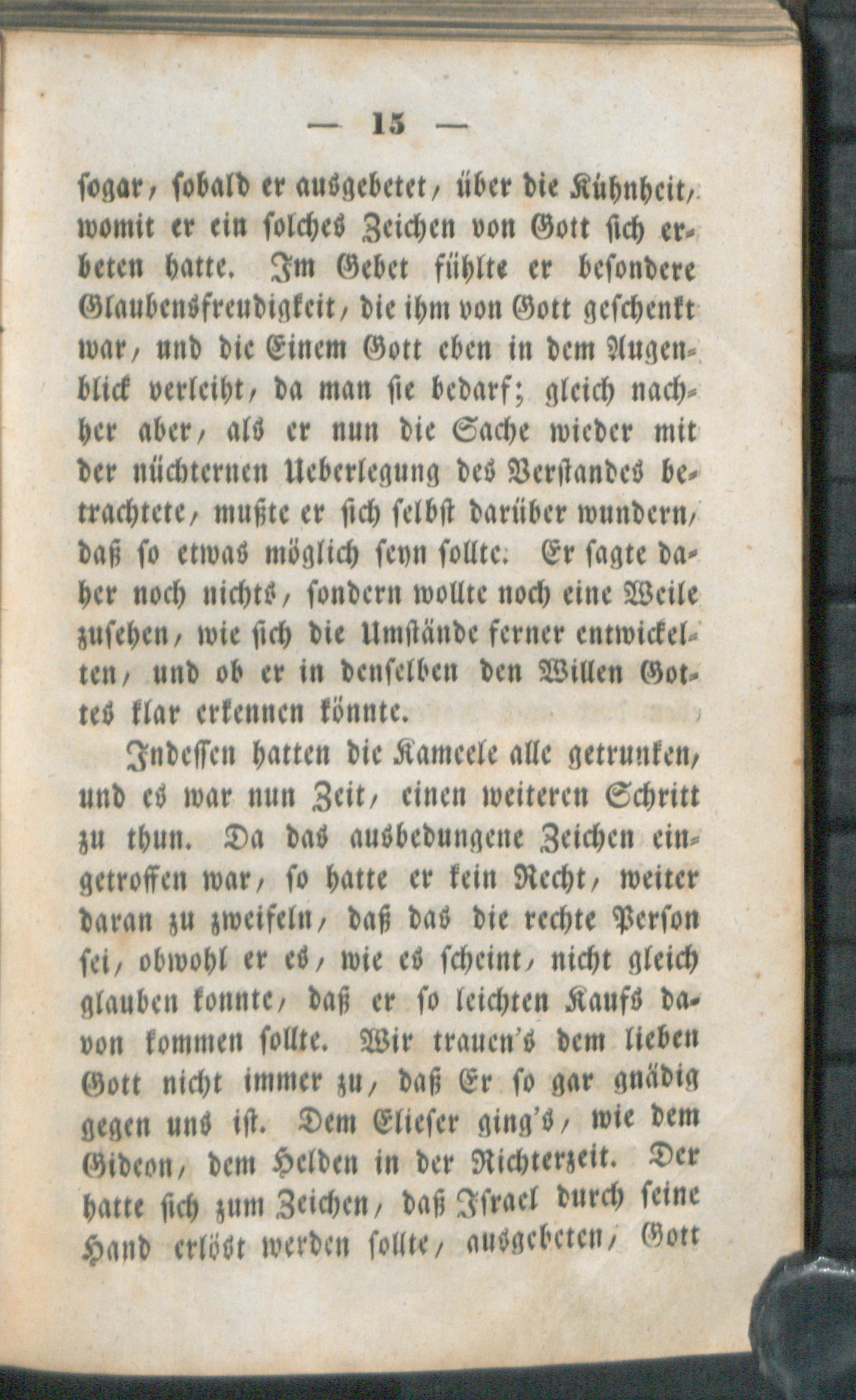 — 15 —

sogar, sobald er ausgebetet, über die Kühnheit, womit er ein solches Zeichen von Gott sich erbeten hatte. Im Gebet fühlte er besondere Glaubensfreudigkeit, die ihm von Gott geschenkt war, und die Einem Gott eben in dem Augenblick verleiht, da man sie bedarf; gleich nachher aber, als er nun die Sache wieder mit der nüchternen Ueberlegung des Verstandes betrachtete, mußte er sich selbst darüber wundern, daß so etwas möglich seyn sollte. Er sagte daher noch nichts, sondern wollte noch eine Weile zusehen, wie sich die Umstände ferner entwickelten, und ob er in denselben den Willen Gottes klar erkennen könnte.

Indessen hatten die Kameele alle getrunken, und es war nun Zeit, einen weiteren Schritt zu thun. Da das ausbedungene Zeichen eingetroffen war, so hatte er kein Recht, weiter daran zu zweifeln, daß das die rechte Person sei, obwohl er es, wie es scheint, nicht gleich glauben konnte, daß er so leichten Kaufs davon kommen sollte. Wir trauen's dem lieben Gott nicht immer zu, daß Er so gar gnädig gegen uns ist. Dem Elieser ging's, wie dem Gideon, dem Helden in der Richterzeit. Der hatte sich zum Zeichen, daß Israel durch seine Hand erlöst werden sollte, ausgebeten, Gott